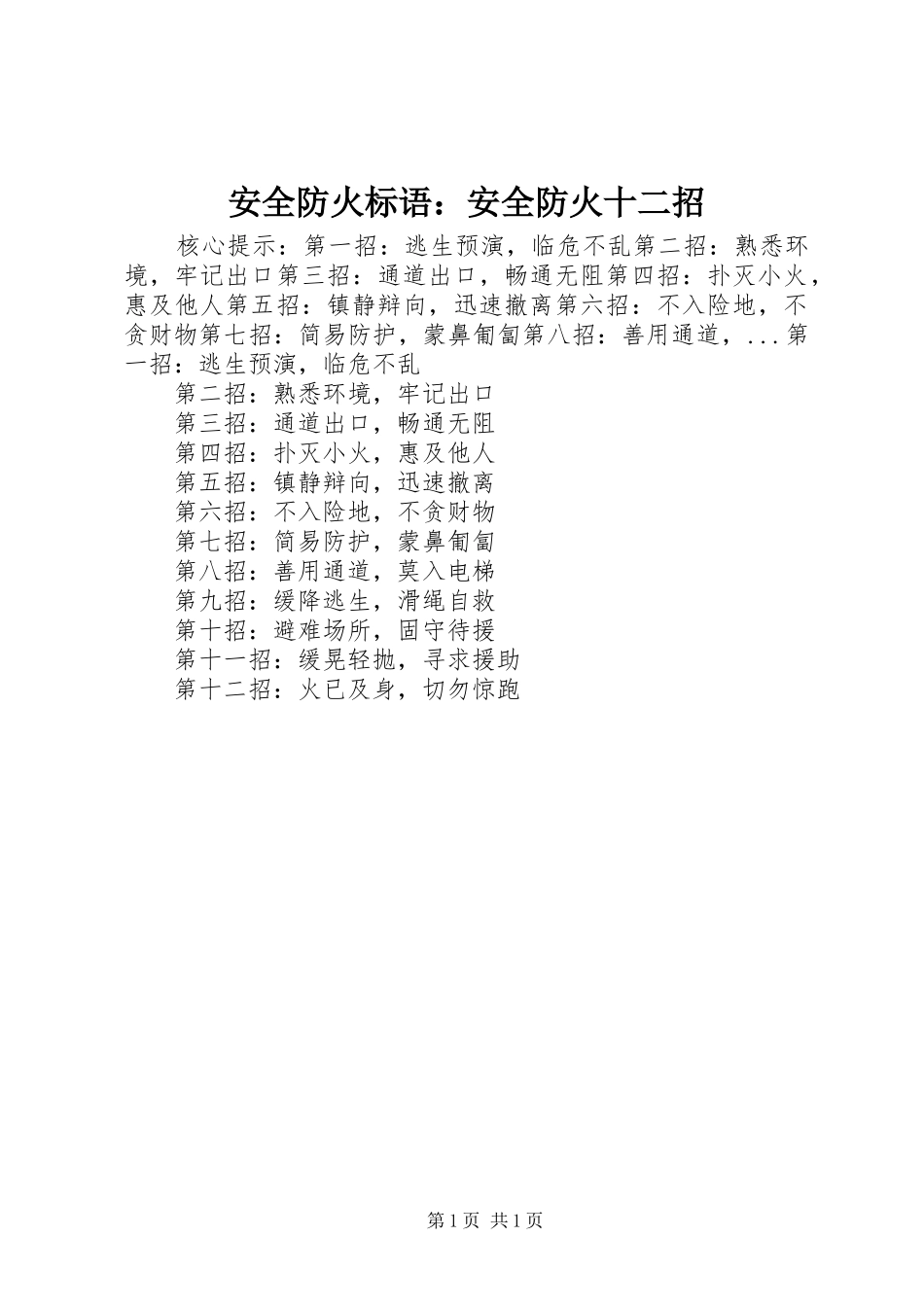 安全防火标语：安全防火十二招

核心提示：第一招：逃生预演，临危不乱第二招：熟悉环境，牢记出口第三招：通道出口，畅通无阻第四招：扑灭小火，惠及他人第五招：镇静辩向，迅速撤离第六招：不入险地，不贪财物第七招：简易防护，蒙鼻匍匐第八招：善用通道，...第一招：逃生预演，临危不乱

第二招：熟悉环境，牢记出口

第三招：通道出口，畅通无阻

第四招：扑灭小火，惠及他人

第五招：镇静辩向，迅速撤离

第六招：不入险地，不贪财物

第七招：简易防护，蒙鼻匍匐

第八招：善用通道，莫入电梯

第九招：缓降逃生，滑绳自救

第十招：避难场所，固守待援

第十一招：缓晃轻抛，寻求援助

第十二招：火已及身，切勿惊跑

第1页 共1页